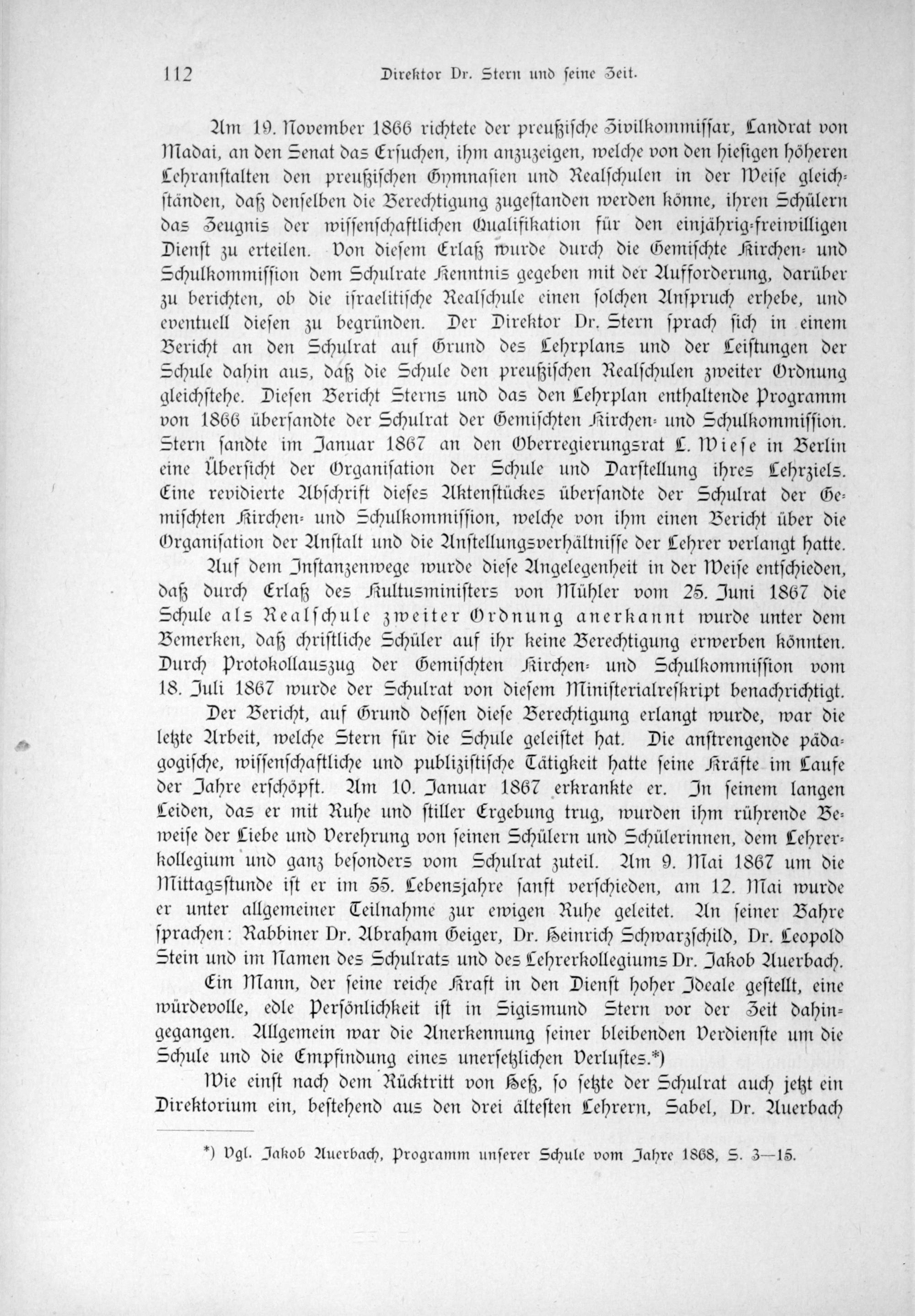 112 Direktor Dr. Stern und seine Zeit.

Am 19. November 1866 richtete der preußische Zivilkommissar, Landrat von Madai, an den Senat das Ersuchen, ihm anzuzeigen, welche von den hiesigen höheren Lehranstalten den preußischen Gymnasien und Realschulen in der Weise gleichständen, daß denselben die Berechtigung zugestanden werden könne, ihren Schülern das Zeugnis der wissenschaftlichen Qualifikation für den einjährig-freiwilligen Dienst zu erteilen. Von diesem Erlaß wurde durch die Gemischte Kirchen- und Schulkommission dem Schulrate Kenntnis gegeben mit der Aufforderung, darüber zu berichten, ob die israelitische Realschule einen solchen Anspruch erhebe, und eventuell diesen zu begründen. Der Direktor Dr. Stern sprach sich in einem Bericht an den Schulrat auf Grund des Lehrplans und der Leistungen der Schule dahin aus, daß die Schule den preußischen Realschulen zweiter Ordnung gleichstehe. Diesen Bericht Sterns und das den Lehrplan enthaltende Programm von 1866 übersandte der Schulrat der Gemischten Kirchen- und Schulkommission. Stern sandte im Januar 1867 an den Oberregierungsrat L. Wiese in Berlin eine Übersicht der Organisation der Schule und Darstellung ihres Lehrziels. Eine revidierte Abschrift dieses Aktenstückes übersandte der Schulrat der Gemischten Kirchen- und Schulkommission, welche von ihm einen Bericht über die Organisation der Anstalt und die Anstellungsverhältnisse der Lehrer verlangt hatte.

Auf dem Instanzenwege wurde diese Angelegenheit in der Weise entschieden, daß durch Erlaß des Kultusministers von Mühler vom 25. Juni 1867 die Schule als Realschule zweiter Ordnung anerkannt wurde unter dem Bemerken, daß christliche Schüler auf ihr keine Berechtigung erwerben könnten. Durch Protokollauszug der Gemischten Kirchen- und Schulkommission vom 18. Juli 1867 wurde der Schulrat von diesem Ministerialreskript benachrichtigt.

Der Bericht, auf Grund dessen diese Berechtigung erlangt wurde, war die letzte Arbeit, welche Stern für die Schule geleistet hat. Die anstrengende pädagogische, wissenschaftliche und publizistische Tätigkeit hatte seine Kräfte im Laufe der Jahre erschöpft. Am 10. Januar 1867 erkrankte er. In seinem langen Leiden, das er mit Ruhe und stiller Ergebung trug, wurden ihm rührende Beweise der Liebe und Verehrung von seinen Schülern und Schülerinnen, dem Lehrerkollegium und ganz besonders vom Schulrat zuteil. Am 9. Mai 1867 um die Mittagsstunde ist er im 55. Lebensjahre sanft verschieden, am 12. Mai wurde er unter allgemeiner Teilnahme zur ewigen Ruhe geleitet. An seiner Bahre sprachen: Rabbiner Dr. Abraham Geiger, Dr. Heinrich Schwarzschild, Dr. Leopold Stein und im Namen des Schulrats und des Lehrerkollegiums Dr. Jakob Auerbach.

Ein Mann, der seine reiche Kraft in den Dienst hoher Ideale gestellt, eine würdevolle, edle Persönlichkeit ist in Sigismund Stern vor der Zeit dahingegangen. Allgemein war die Anerkennung seiner bleibenden Verdienste um die Schule und die Empfindung eines unersetzlichen Verlustes.*)

Wie einst nach dem Rücktritt von Heß, so setzte der Schulrat auch jetzt ein Direktorium ein, bestehend aus den drei ältesten Lehrern, Sabel, Dr. Auerbach

*) Vgl. Jakob Auerbach, Programm unserer Schule vom Jahre 1868, S. 3—15.